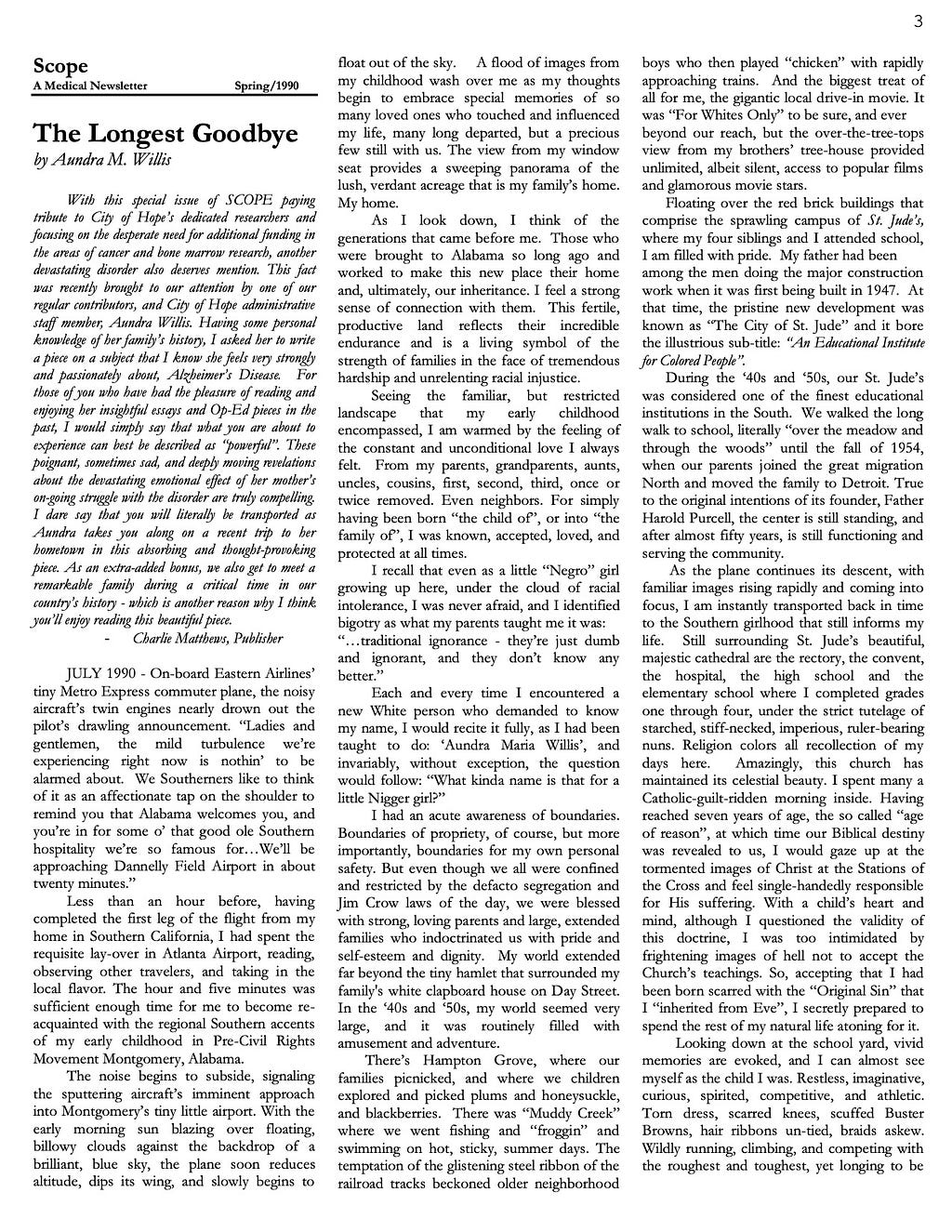 3

Scope
A Medical Newsletter Spring/1990

The Longest Goodbye
by Aundra M. Willis

With this special issue of SCOPE paying tribute to City of Hope's dedicated researchers and focusing on the desperate need for additional funding in the areas of cancer and bone marrow research, another devastating disorder also deserves mention. This fact was recently brought to our attention by one of our regular contributors, and City of Hope administrative staff member, Aundra Willis. Having some personal knowledge of her family's history, I asked her to write a piece on a subject that I know she feels very strongly and passionately about, Alzheimer's Disease. For those of you who have had the pleasure of reading and enjoying her insightful essays and Op-Ed pieces in the past, I would simply say that what you are about to experience can best be described as "powerful". These poignant, sometimes sad, and deeply moving revelations about the devastating emotional effect of her mother's on-going struggle with the disorder are truly compelling. I dare say that you will literally be transported as Aundra takes you along on a recent trip to her hometown in this absorbing and thought-provoking piece. As an extra-added bonus, we also get to meet a remarkable family during a critical time in our country's history - which is another reason why I think you'll enjoy reading this beautiful piece.
- Charlie Matthews, Publisher

JULY 1990 - On-board Eastern Airlines' tiny Metro Express commuter plane, the noisy aircraft's twin engines nearly drown out the pilot's drawling announcement. "Ladies and gentlemen, the mild turbulence we're experiencing right now is nothin' to be alarmed about. We Southerners like to think of it as an affectionate tap on the shoulder to remind you that Alabama welcomes you, and you're in for some o' that good ole Southern hospitality we're so famous for…We'll be approaching Dannelly Field Airport in about twenty minutes."

Less than an hour before, having completed the first leg of the flight from my home in Southern California, I had spent the requisite lay-over in Atlanta Airport, reading, observing other travelers, and taking in the local flavor. The hour and five minutes was sufficient enough time for me to become re-acquainted with the regional Southern accents of my early childhood in Pre-Civil Rights Movement Montgomery, Alabama.

The noise begins to subside, signaling the sputtering aircraft's imminent approach into Montgomery's tiny little airport. With the early morning sun blazing over floating, billowy clouds against the backdrop of a brilliant, blue sky, the plane soon reduces altitude, dips its wing, and slowly begins to float out of the sky. A flood of images from my childhood wash over me as my thoughts begin to embrace special memories of so many loved ones who touched and influenced my life, many long departed, but a precious few still with us. The view from my window seat provides a sweeping panorama of the lush, verdant acreage that is my family's home. My home.

As I look down, I think of the generations that came before me. Those who were brought to Alabama so long ago and worked to make this new place their home and, ultimately, our inheritance. I feel a strong sense of connection with them. This fertile, productive land reflects their incredible endurance and is a living symbol of the strength of families in the face of tremendous hardship and unrelenting racial injustice.

Seeing the familiar, but restricted landscape that my early childhood encompassed, I am warmed by the feeling of the constant and unconditional love I always felt. From my parents, grandparents, aunts, uncles, cousins, first, second, third, once or twice removed. Even neighbors. For simply having been born "the child of", or into "the family of", I was known, accepted, loved, and protected at all times.

I recall that even as a little "Negro" girl growing up here, under the cloud of racial intolerance, I was never afraid, and I identified bigotry as what my parents taught me it was: "…traditional ignorance - they're just dumb and ignorant, and they don't know any better."

Each and every time I encountered a new White person who demanded to know my name, I would recite it fully, as I had been taught to do: 'Aundra Maria Willis', and invariably, without exception, the question would follow: "What kinda name is that for a little Nigger girl?"

I had an acute awareness of boundaries. Boundaries of propriety, of course, but more importantly, boundaries for my own personal safety. But even though we all were confined and restricted by the defacto segregation and Jim Crow laws of the day, we were blessed with strong, loving parents and large, extended families who indoctrinated us with pride and self-esteem and dignity. My world extended far beyond the tiny hamlet that surrounded my family's white clapboard house on Day Street. In the '40s and '50s, my world seemed very large, and it was routinely filled with amusement and adventure.

There's Hampton Grove, where our families picnicked, and where we children explored and picked plums and honeysuckle, and blackberries. There was "Muddy Creek" where we went fishing and "froggin" and swimming on hot, sticky, summer days. The temptation of the glistening steel ribbon of the railroad tracks beckoned older neighborhood boys who then played "chicken" with rapidly approaching trains. And the biggest treat of all for me, the gigantic local drive-in movie. It was "For Whites Only" to be sure, and ever beyond our reach, but the over-the-tree-tops view from my brothers' tree-house provided unlimited, albeit silent, access to popular films and glamorous movie stars.

Floating over the red brick buildings that comprise the sprawling campus of St. Jude's, where my four siblings and I attended school, I am filled with pride. My father had been among the men doing the major construction work when it was first being built in 1947. At that time, the pristine new development was known as "The City of St. Jude" and it bore the illustrious sub-title: "An Educational Institute for Colored People".

During the '40s and '50s, our St. Jude's was considered one of the finest educational institutions in the South. We walked the long walk to school, literally "over the meadow and through the woods" until the fall of 1954, when our parents joined the great migration North and moved the family to Detroit. True to the original intentions of its founder, Father Harold Purcell, the center is still standing, and after almost fifty years, is still functioning and serving the community.

As the plane continues its descent, with familiar images rising rapidly and coming into focus, I am instantly transported back in time to the Southern girlhood that still informs my life. Still surrounding St. Jude's beautiful, majestic cathedral are the rectory, the convent, the hospital, the high school and the elementary school where I completed grades one through four, under the strict tutelage of starched, stiff-necked, imperious, ruler-bearing nuns. Religion colors all recollection of my days here. Amazingly, this church has maintained its celestial beauty. I spent many a Catholic-guilt-ridden morning inside. Having reached seven years of age, the so called "age of reason", at which time our Biblical destiny was revealed to us, I would gaze up at the tormented images of Christ at the Stations of the Cross and feel single-handedly responsible for His suffering. With a child's heart and mind, although I questioned the validity of this doctrine, I was too intimidated by frightening images of hell not to accept the Church's teachings. So, accepting that I had been born scarred with the "Original Sin" that I "inherited from Eve", I secretly prepared to spend the rest of my natural life atoning for it.

Looking down at the school yard, vivid memories are evoked, and I can almost see myself as the child I was. Restless, imaginative, curious, spirited, competitive, and athletic. Torn dress, scarred knees, scuffed Buster Browns, hair ribbons un-tied, braids askew. Wildly running, climbing, and competing with the roughest and toughest, yet longing to be